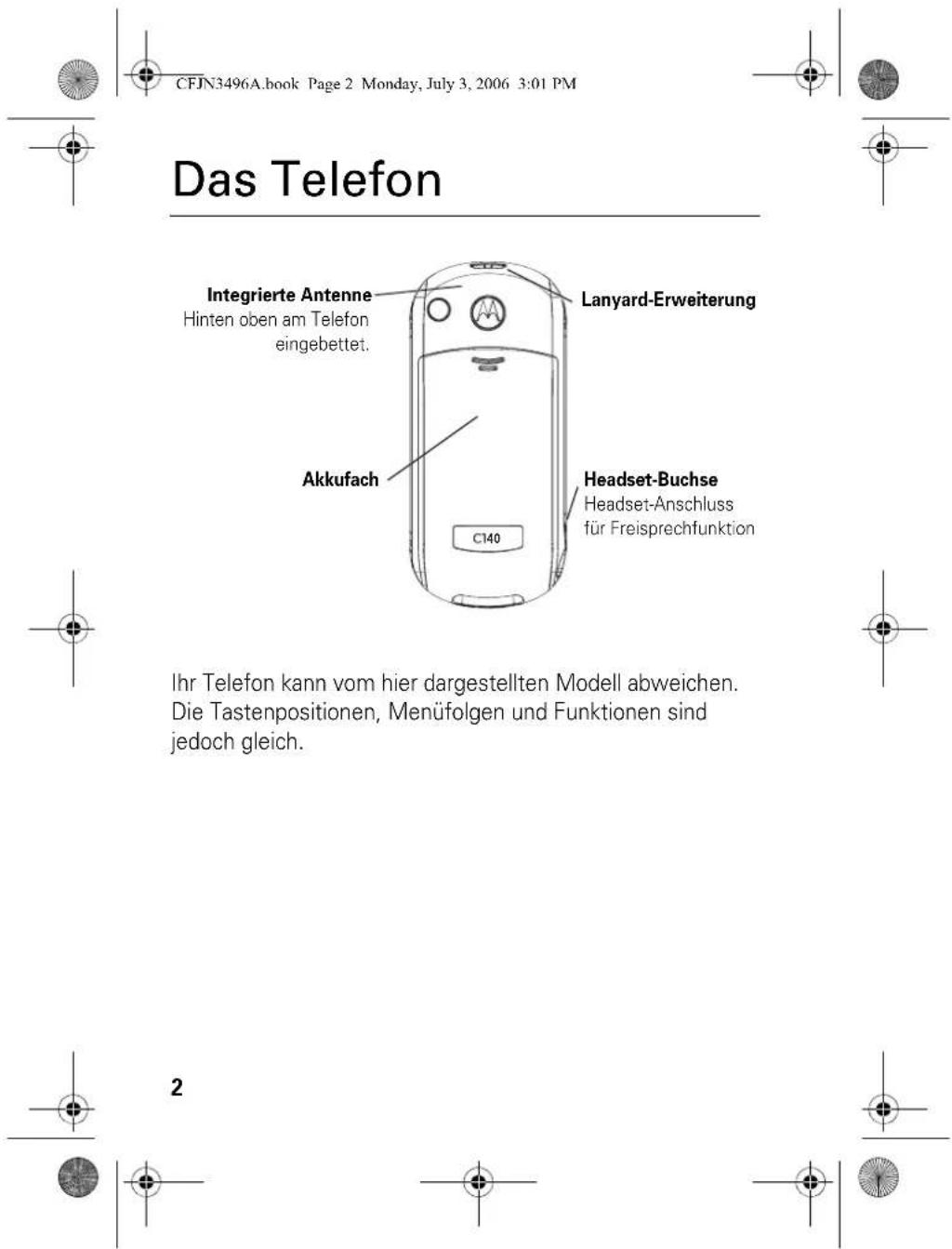 CFJN3496A.book Page 2 Monday, July 3, 2006 3:01 PM

Das Telefon

Integrierte Antenne
Hinten oben am Telefon eingebettet.

Lanyard-Erweiterung

Akkufach

Headset-Buchse
Headset-Anschluss für Freisprechfunktion

C140

Ihr Telefon kann vom hier dargestellten Modell abweichen. Die Tastenpositionen, Menüfolgen und Funktionen sind jedoch gleich.

2